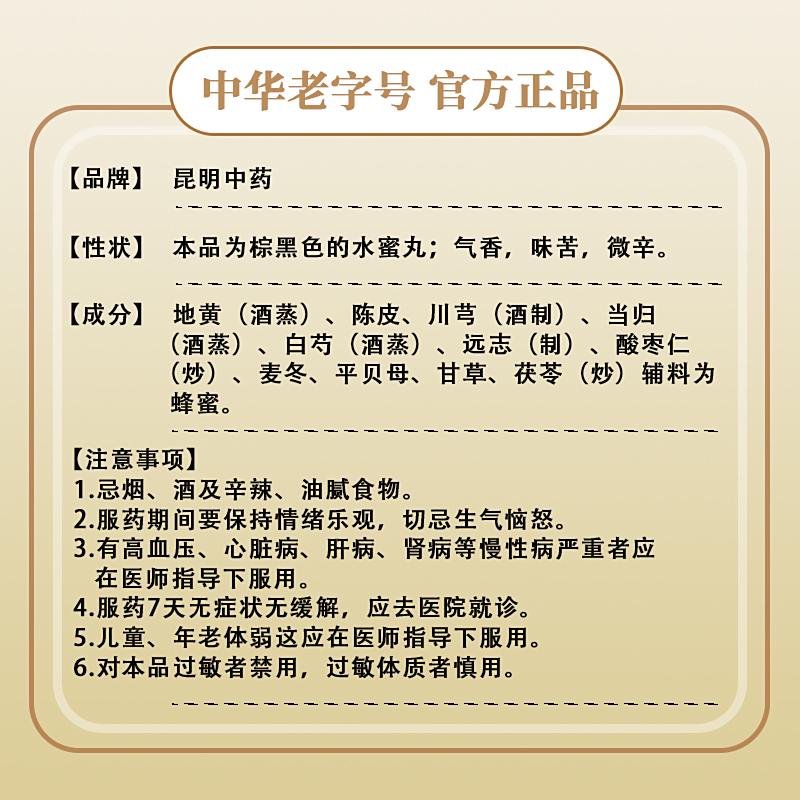 中华老字号 官方正品

【品牌】 昆明中药

【性状】 本品为棕黑色的水蜜丸；气香，味苦，微辛。

【成分】 地黄（酒蒸）、陈皮、川芎（酒制）、当归（酒蒸）、白芍（酒蒸）、远志（制）、酸枣仁（炒）、麦冬、平贝母、甘草、茯苓（炒）辅料为蜂蜜。

【注意事项】
1.忌烟、酒及辛辣、油腻食物。
2.服药期间要保持情绪乐观，切忌生气恼怒。
3.有高血压、心脏病、肝病、肾病等慢性病严重者应在医师指导下服用。
4.服药7天无症状无缓解，应去医院就诊。
5.儿童、年老体弱这应在医师指导下服用。
6.对本品过敏者禁用，过敏体质者慎用。